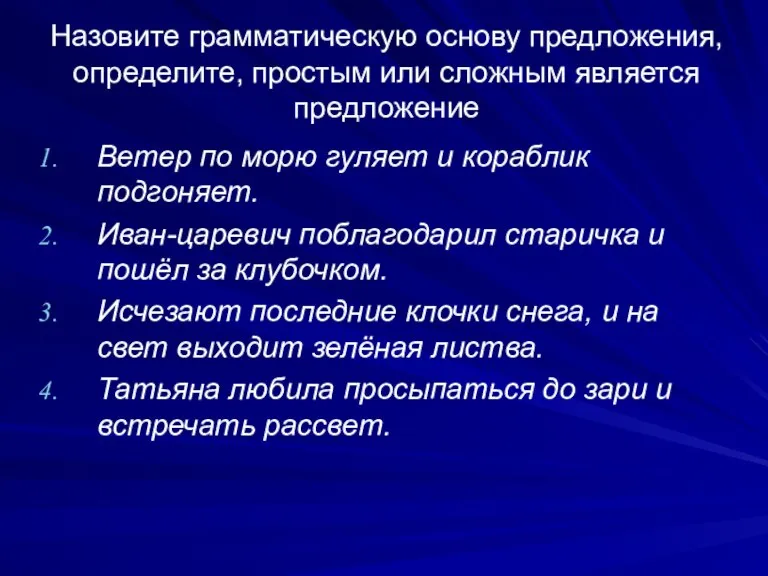 Назовите грамматическую основу предложения, определите, простым или сложным является предложение

1. Ветер по морю гуляет и кораблик подгоняет.
2. Иван-царевич поблагодарил старичка и пошёл за клубочком.
3. Исчезают последние клочки снега, и на свет выходит зелёная листва.
4. Татьяна любила просыпаться до зари и встречать рассвет.